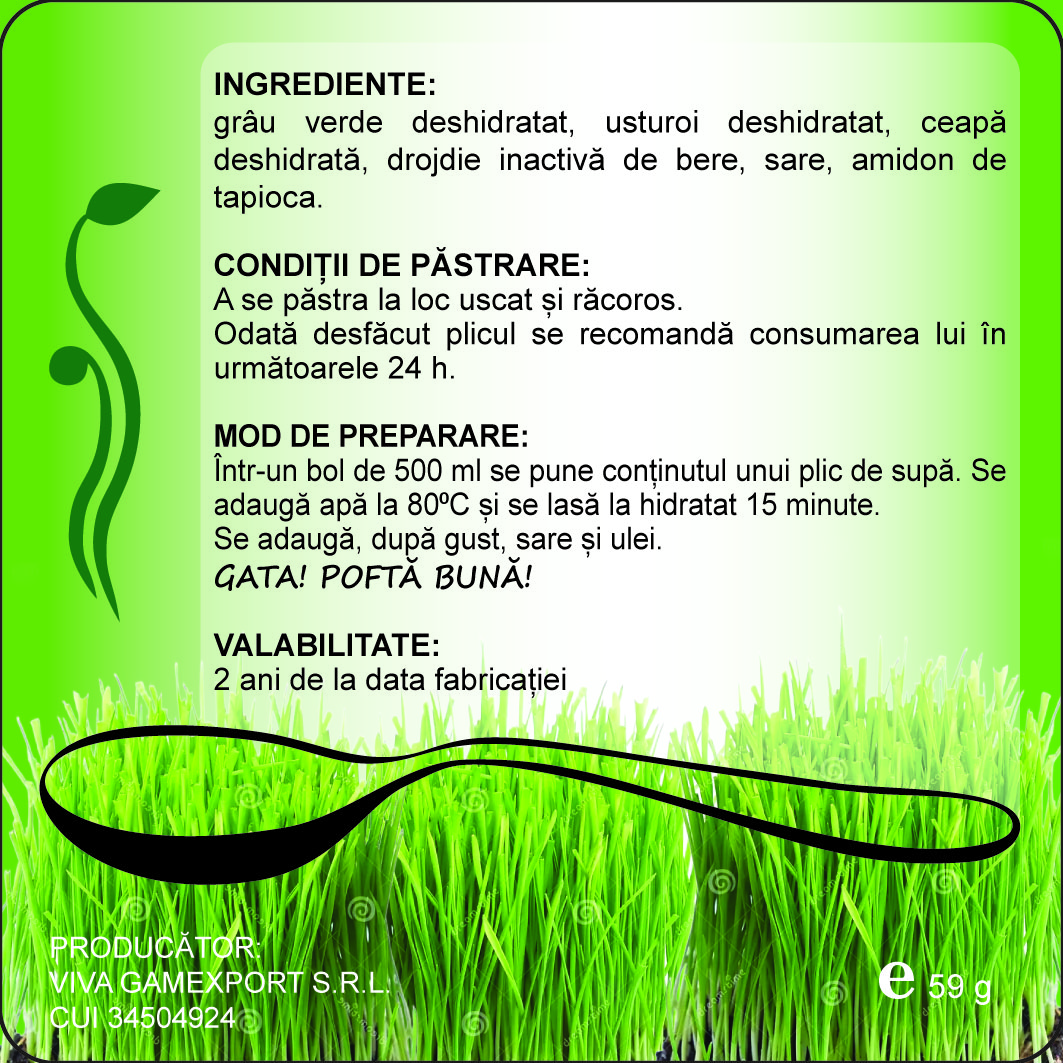 INGREDIENTE:
grâu verde deshidratat, usturoi deshidratat, ceapă deshidrată, drojdie inactivă de bere, sare, amidon de tapioca.

CONDIȚII DE PĂSTRARE:
A se păstra la loc uscat și răcoros.
Odată desfăcut plicul se recomandă consumarea lui în următoarele 24 h.

MOD DE PREPARARE:
Într-un bol de 500 ml se pune conținutul unui plic de supă. Se adaugă apă la 80ºC și se lasă la hidratat 15 minute.
Se adaugă, după gust, sare și ulei.
GATA! POFTĂ BUNĂ!

VALABILITATE:
2 ani de la data fabricației

PRODUCĂTOR:
VIVA GAMEXPORT S.R.L.
CUI 34504924

e 59 g